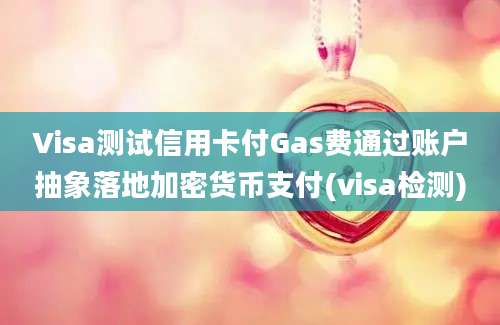 Visa测试信用卡付Gas费通过账户抽象落地加密货币支付(visa检测)